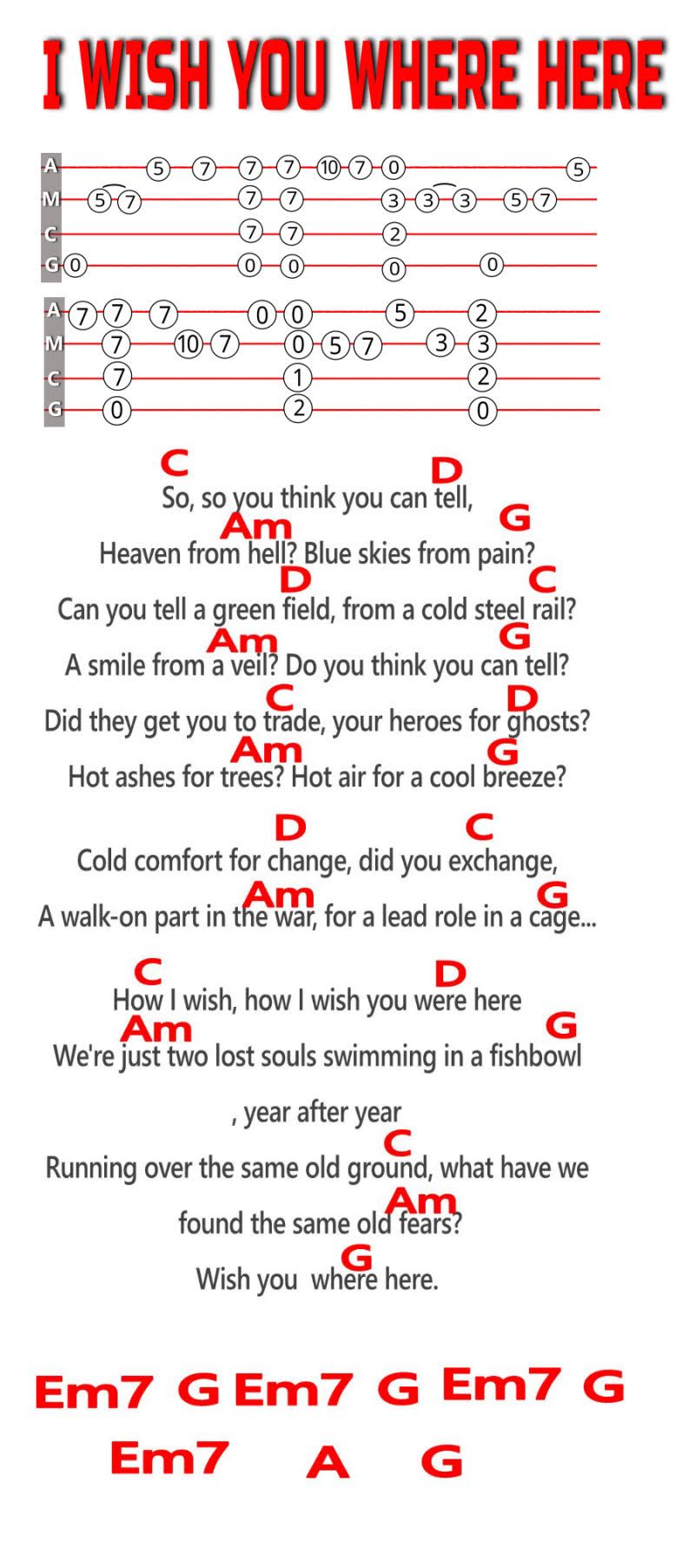 I WISH YOU WHERE HERE

A 5 7 7 7 10 7 0 5
M 5 7 7 7 3 3 3 5 7
C 7 7 2
G 0 0 0 0 0

A 7 7 7 0 0 5 2
M 7 10 7 0 5 7 3 3
C 7 1 2
G 0 2 0

C D
So, so you think you can tell,
Am G
Heaven from hell? Blue skies from pain?
D C
Can you tell a green field, from a cold steel rail?
Am G
A smile from a veil? Do you think you can tell?
C D
Did they get you to trade, your heroes for ghosts?
Am G
Hot ashes for trees? Hot air for a cool breeze?

D C
Cold comfort for change, did you exchange,
Am G
A walk-on part in the war, for a lead role in a cage...

C D
How I wish, how I wish you were here
Am G
We're just two lost souls swimming in a fishbowl

, year after year
C
Running over the same old ground, what have we
Am
found the same old fears?
G
Wish you where here.

Em7 G Em7 G Em7 G
Em7 A G